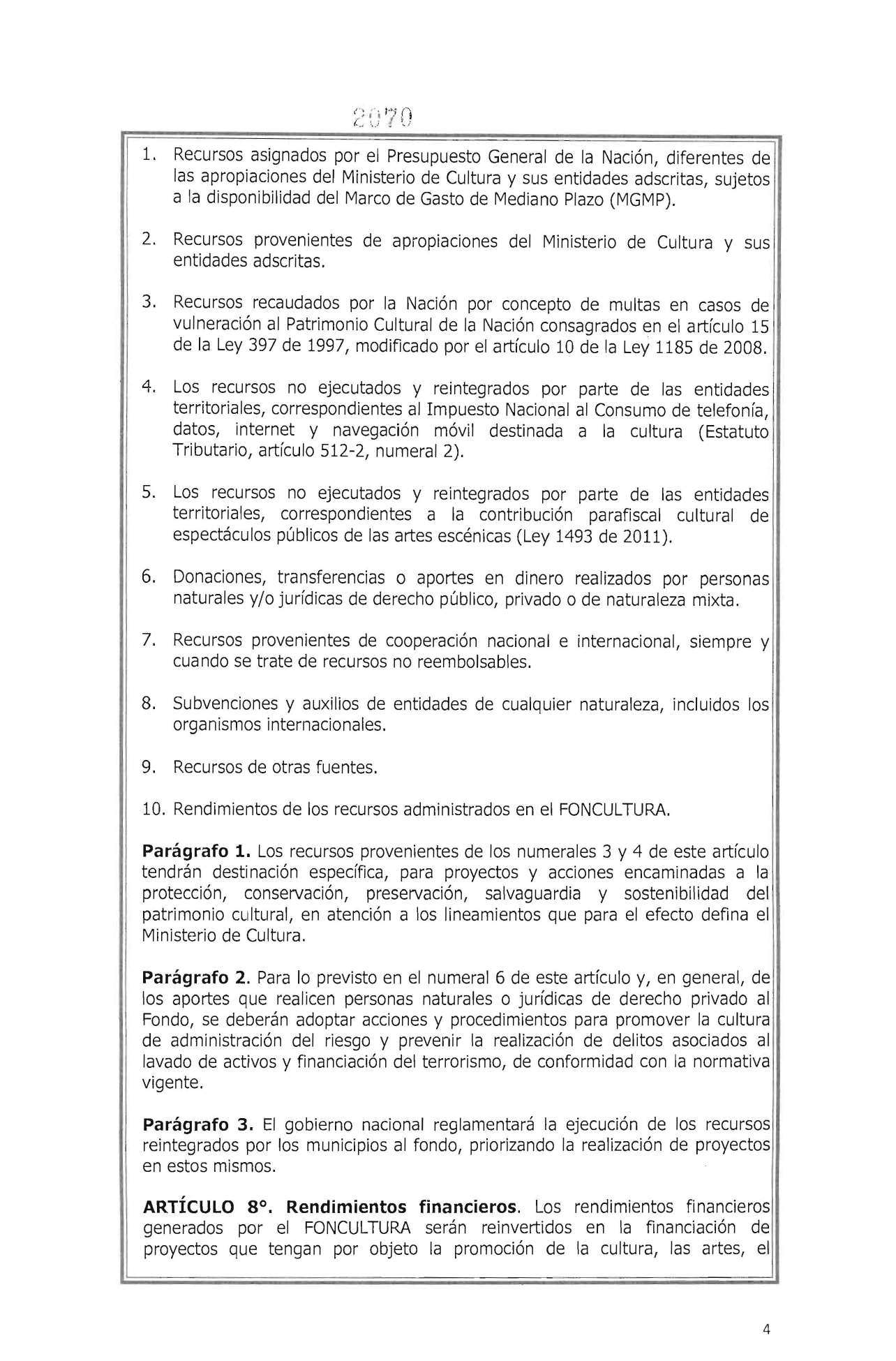 2070

1. Recursos asignados por el Presupuesto General de la Nación, diferentes de las apropiaciones del Ministerio de Cultura y sus entidades adscritas, sujetos a la disponibilidad del Marco de Gasto de Mediano Plazo (MGMP).

2. Recursos provenientes de apropiaciones del Ministerio de Cultura y sus entidades adscritas.

3. Recursos recaudados por la Nación por concepto de multas en casos de vulneración al Patrimonio Cultural de la Nación consagrados en el artículo 15 de la Ley 397 de 1997, modificado por el artículo 10 de la Ley 1185 de 2008.

4. Los recursos no ejecutados y reintegrados por parte de las entidades territoriales, correspondientes al Impuesto Nacional al Consumo de telefonía, datos, internet y navegación móvil destinada a la cultura (Estatuto Tributario, artículo 512-2, numeral 2).

5. Los recursos no ejecutados y reintegrados por parte de las entidades territoriales, correspondientes a la contribución parafiscal cultural de espectáculos públicos de las artes escénicas (Ley 1493 de 2011).

6. Donaciones, transferencias o aportes en dinero realizados por personas naturales y/o jurídicas de derecho público, privado o de naturaleza mixta.

7. Recursos provenientes de cooperación nacional e internacional, siempre y cuando se trate de recursos no reembolsables.

8. Subvenciones y auxilios de entidades de cualquier naturaleza, incluidos los organismos internacionales.

9. Recursos de otras fuentes.

10. Rendimientos de los recursos administrados en el FONCULTURA.

**Parágrafo 1.** Los recursos provenientes de los numerales 3 y 4 de este artículo tendrán destinación específica, para proyectos y acciones encaminadas a la protección, conservación, preservación, salvaguardia y sostenibilidad del patrimonio cultural, en atención a los lineamientos que para el efecto defina el Ministerio de Cultura.

**Parágrafo 2.** Para lo previsto en el numeral 6 de este artículo y, en general, de los aportes que realicen personas naturales o jurídicas de derecho privado al Fondo, se deberán adoptar acciones y procedimientos para promover la cultura de administración del riesgo y prevenir la realización de delitos asociados al lavado de activos y financiación del terrorismo, de conformidad con la normativa vigente.

**Parágrafo 3.** El gobierno nacional reglamentará la ejecución de los recursos reintegrados por los municipios al fondo, priorizando la realización de proyectos en estos mismos.

**ARTÍCULO 8°. Rendimientos financieros.** Los rendimientos financieros generados por el FONCULTURA serán reinvertidos en la financiación de proyectos que tengan por objeto la promoción de la cultura, las artes, el

4